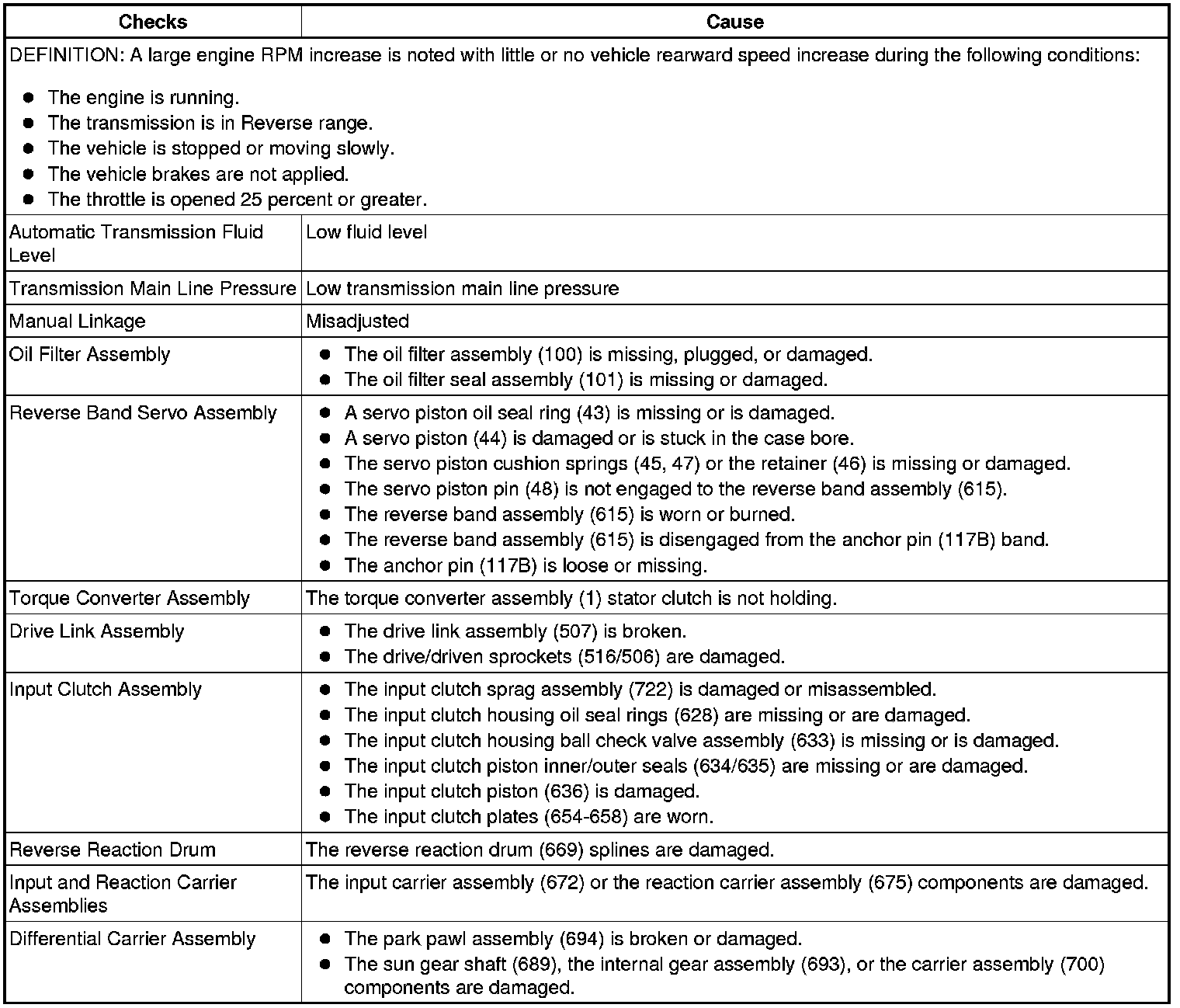 | Checks | Cause |
|---|---|
| DEFINITION: A large engine RPM increase is noted with little or no vehicle rearward speed increase during the following conditions: • The engine is running. • The transmission is in Reverse range. • The vehicle is stopped or moving slowly. • The vehicle brakes are not applied. • The throttle is opened 25 percent or greater. | |
| Automatic Transmission Fluid Level | Low fluid level |
| Transmission Main Line Pressure | Low transmission main line pressure |
| Manual Linkage | Misadjusted |
| Oil Filter Assembly | • The oil filter assembly (100) is missing, plugged, or damaged. • The oil filter seal assembly (101) is missing or damaged. |
| Reverse Band Servo Assembly | • A servo piston oil seal ring (43) is missing or is damaged. • A servo piston (44) is damaged or is stuck in the case bore. • The servo piston cushion springs (45, 47) or the retainer (46) is missing or damaged. • The servo piston pin (48) is not engaged to the reverse band assembly (615). • The reverse band assembly (615) is worn or burned. • The reverse band assembly (615) is disengaged from the anchor pin (117B) band. • The anchor pin (117B) is loose or missing. |
| Torque Converter Assembly | The torque converter assembly (1) stator clutch is not holding. |
| Drive Link Assembly | • The drive link assembly (507) is broken. • The drive/driven sprockets (516/506) are damaged. |
| Input Clutch Assembly | • The input clutch sprag assembly (722) is damaged or misassembled. • The input clutch housing oil seal rings (628) are missing or are damaged. • The input clutch housing ball check valve assembly (633) is missing or is damaged. • The input clutch piston inner/outer seals (634/635) are missing or are damaged. • The input clutch piston (636) is damaged. • The input clutch plates (654-658) are worn. |
| Reverse Reaction Drum | The reverse reaction drum (669) splines are damaged. |
| Input and Reaction Carrier Assemblies | The input carrier assembly (672) or the reaction carrier assembly (675) components are damaged. |
| Differential Carrier Assembly | • The park pawl assembly (694) is broken or damaged. • The sun gear shaft (689), the internal gear assembly (693), or the carrier assembly (700) components are damaged. |